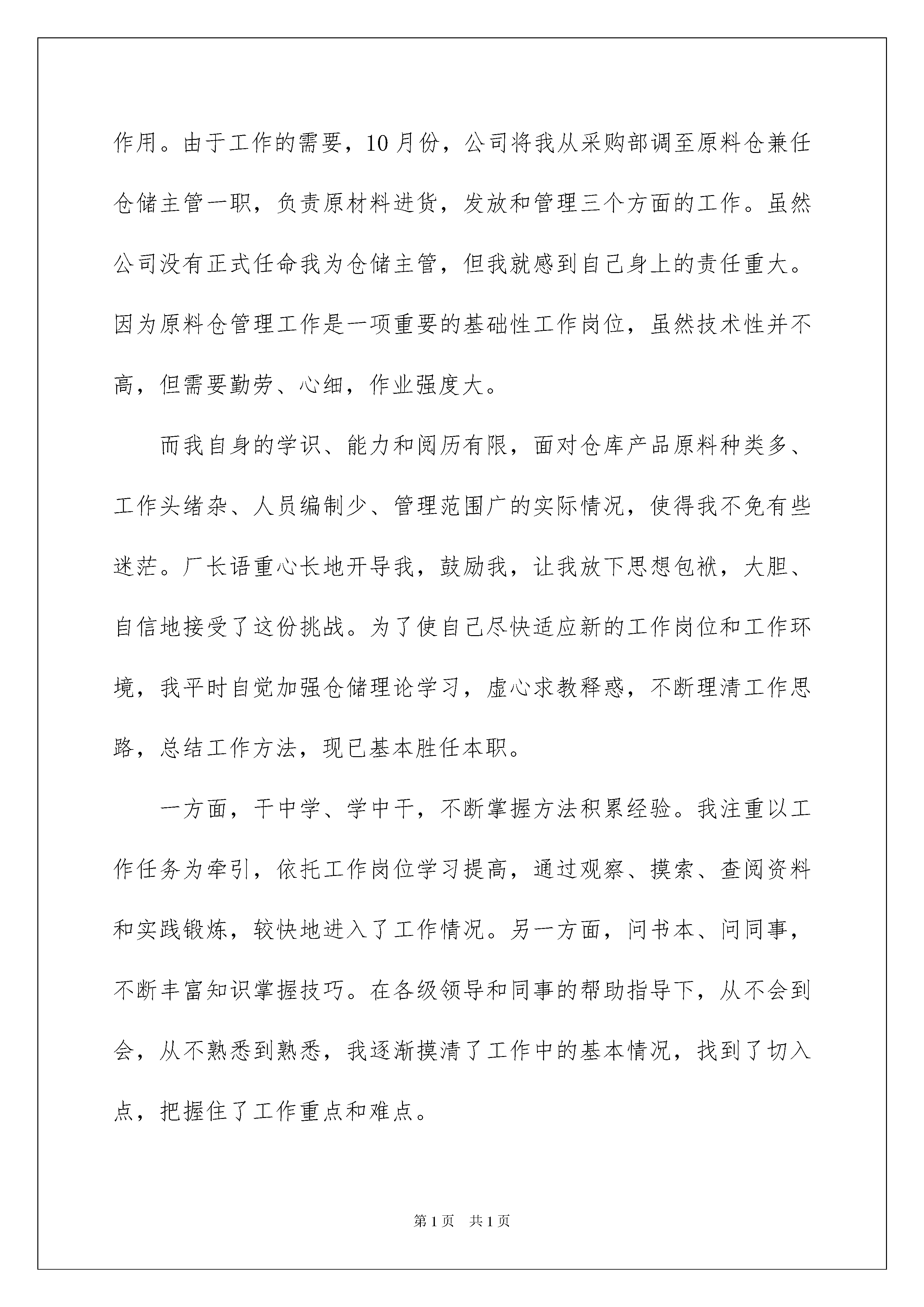 作用。由于工作的需要，10月份，公司将我从采购部调至原料仓兼任仓储主管一职，负责原材料进货，发放和管理三个方面的工作。虽然公司没有正式任命我为仓储主管，但我就感到自己身上的责任重大。因为原料仓管理工作是一项重要的基础性工作岗位，虽然技术性并不高，但需要勤劳、心细，作业强度大。

而我自身的学识、能力和阅历有限，面对仓库产品原料种类多、工作头绪杂、人员编制少、管理范围广的实际情况，使得我不免有些迷茫。厂长语重心长地开导我，鼓励我，让我放下思想包袱，大胆、自信地接受了这份挑战。为了使自己尽快适应新的工作岗位和工作环境，我平时自觉加强仓储理论学习，虚心求教释惑，不断理清工作思路，总结工作方法，现已基本胜任本职。

一方面，干中学、学中干，不断掌握方法积累经验。我注重以工作任务为牵引，依托工作岗位学习提高，通过观察、摸索、查阅资料和实践锻炼，较快地进入了工作情况。另一方面，问书本、问同事，不断丰富知识掌握技巧。在各级领导和同事的帮助指导下，从不会到会，从不熟悉到熟悉，我逐渐摸清了工作中的基本情况，找到了切入点，把握住了工作重点和难点。

第1页 共1页